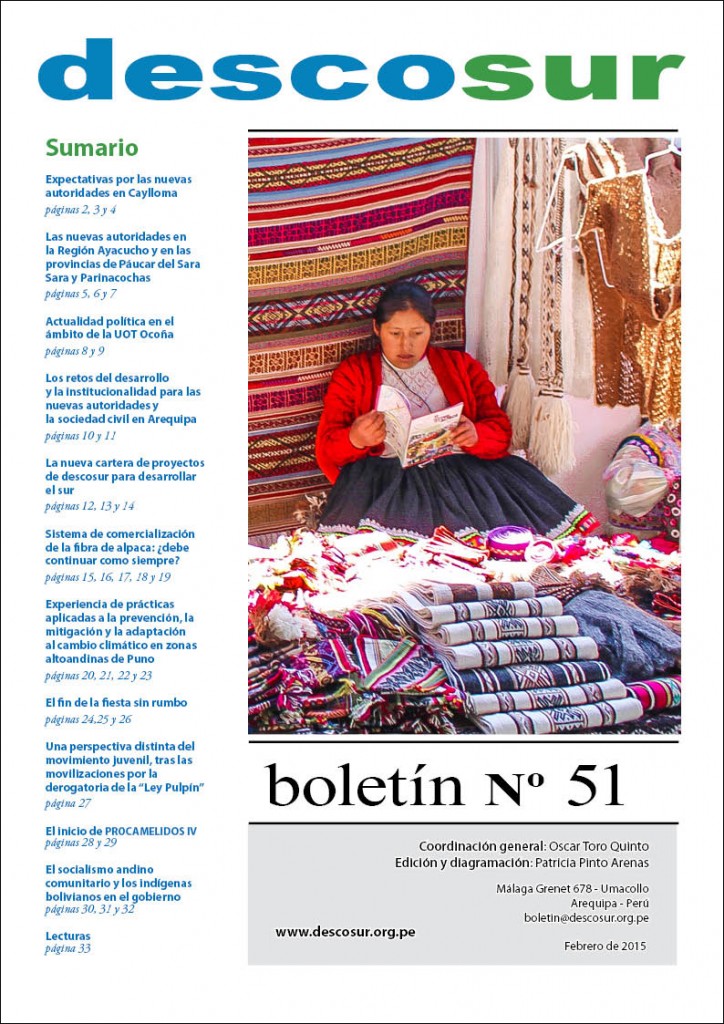 descosur

Sumario

Expectativas por las nuevas autoridades en Caylloma
páginas 2, 3 y 4

Las nuevas autoridades en la Región Ayacucho y en las provincias de Páucar del Sara Sara y Parinacochas
páginas 5, 6 y 7

Actualidad política en el ámbito de la UOT Ocoña
páginas 8 y 9

Los retos del desarrollo y la institucionalidad para las nuevas autoridades y la sociedad civil en Arequipa
páginas 10 y 11

La nueva cartera de proyectos de descosur para desarrollar el sur
páginas 12, 13 y 14

Sistema de comercialización de la fibra de alpaca: ¿debe continuar como siempre?
páginas 15, 16, 17, 18 y 19

Experiencia de prácticas aplicadas a la prevención, la mitigación y la adaptación al cambio climático en zonas altoandinas de Puno
páginas 20, 21, 22 y 23

El fin de la fiesta sin rumbo
páginas 24,25 y 26

Una perspectiva distinta del movimiento juvenil, tras las movilizaciones por la derogatoria de la "Ley Pulpín"
página 27

El inicio de PROCAMELIDOS IV
páginas 28 y 29

El socialismo andino comunitario y los indígenas bolivianos en el gobierno
páginas 30, 31 y 32

Lecturas
página 33

boletín Nº 51

Coordinación general: Oscar Toro Quinto
Edición y diagramación: Patricia Pinto Arenas

Málaga Grenet 678 - Umacollo
Arequipa - Perú
boletin@descosur.org.pe

www.descosur.org.pe

Febrero de 2015